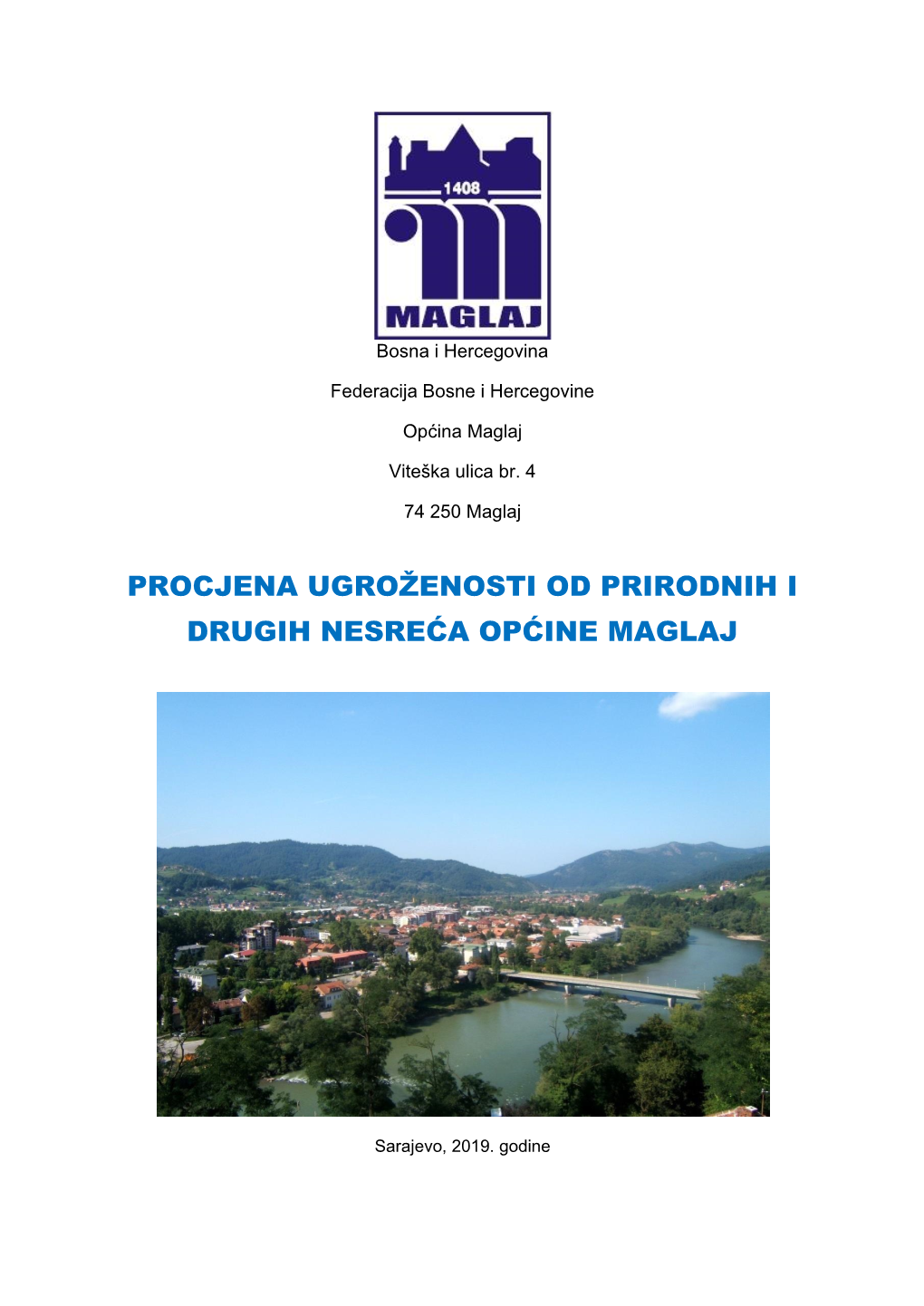 1408

MAGLAJ

Bosna i Hercegovina

Federacija Bosne i Hercegovine

Općina Maglaj

Viteška ulica br. 4

74 250 Maglaj

PROCJENA UGROŽENOSTI OD PRIRODNIH I DRUGIH NESREĆA OPĆINE MAGLAJ

Sarajevo, 2019. godine